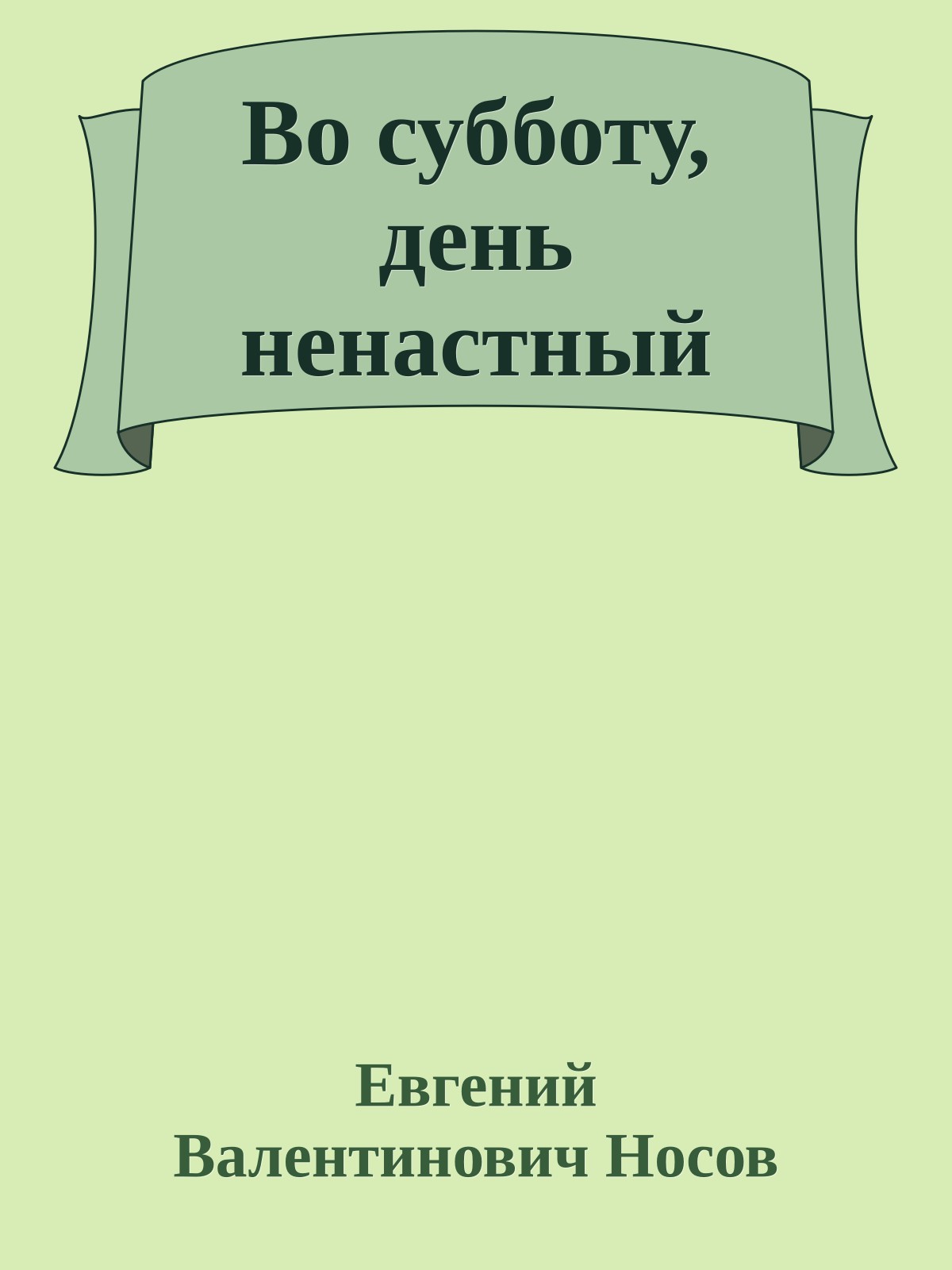 Во субботу, день ненастный

Евгений Валентинович Носов